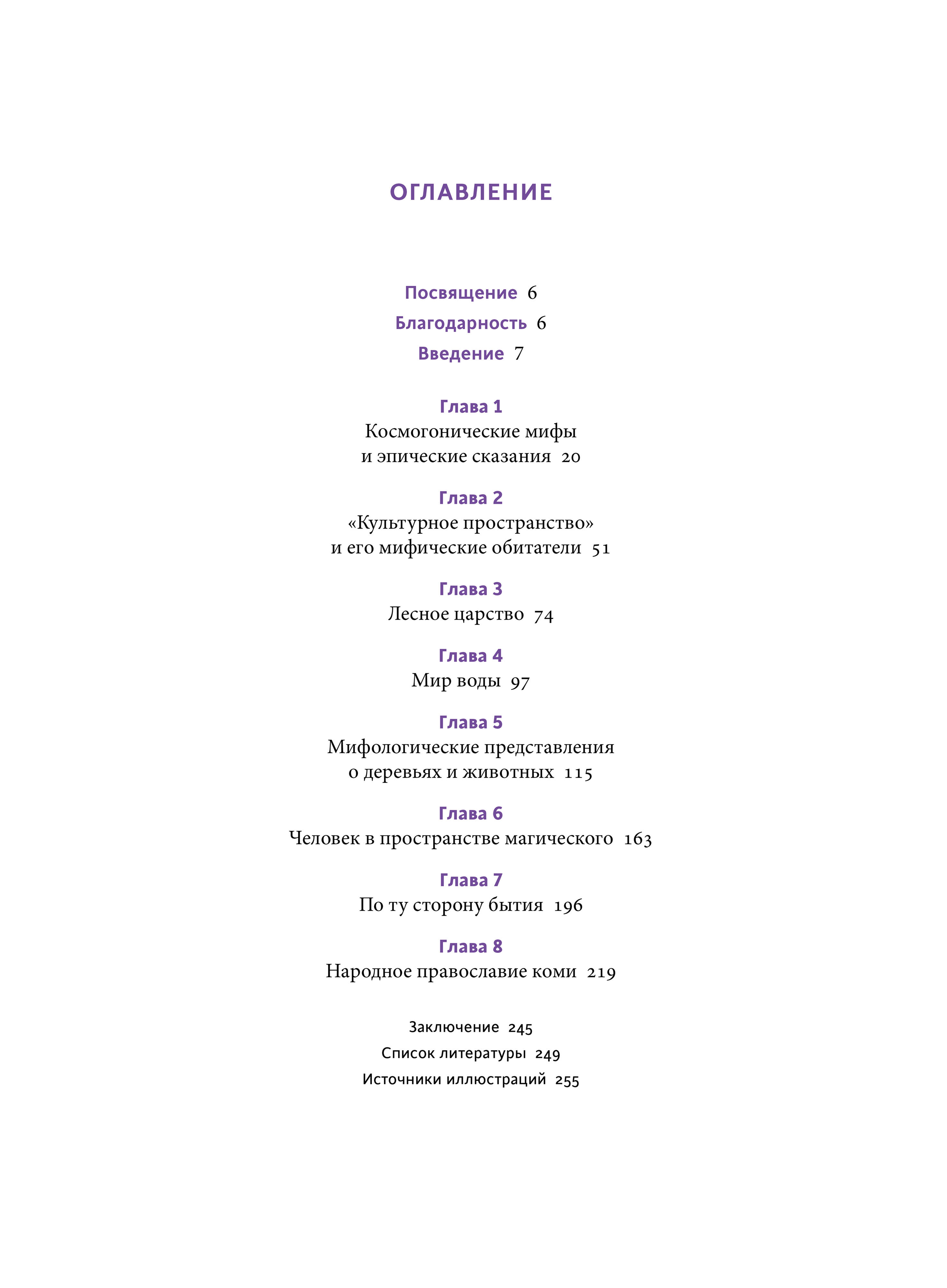 ОГЛАВЛЕНИЕ

Посвящение 6
Благодарность 6
Введение 7

Глава 1
Космогонические мифы и эпические сказания 20

Глава 2
«Культурное пространство» и его мифические обитатели 51

Глава 3
Лесное царство 74

Глава 4
Мир воды 97

Глава 5
Мифологические представления о деревьях и животных 115

Глава 6
Человек в пространстве магического 163

Глава 7
По ту сторону бытия 196

Глава 8
Народное православие коми 219

Заключение 245
Список литературы 249
Источники иллюстраций 255